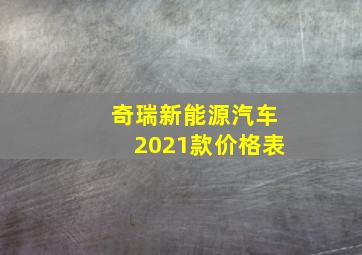 奇瑞新能源汽车
2021款价格表